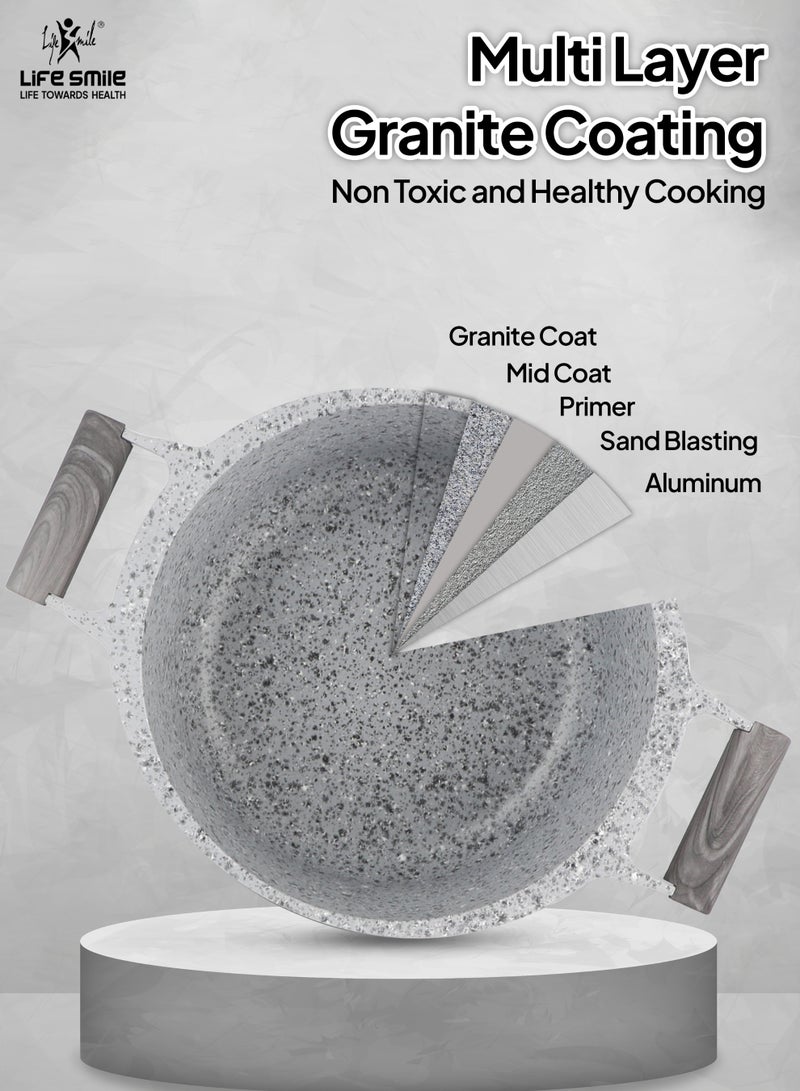 Life Smile®
LIFE SMILE
LIFE TOWARDS HEALTH

Multi Layer
Granite Coating
Non Toxic and Healthy Cooking

Granite Coat
Mid Coat
Primer
Sand Blasting
Aluminum